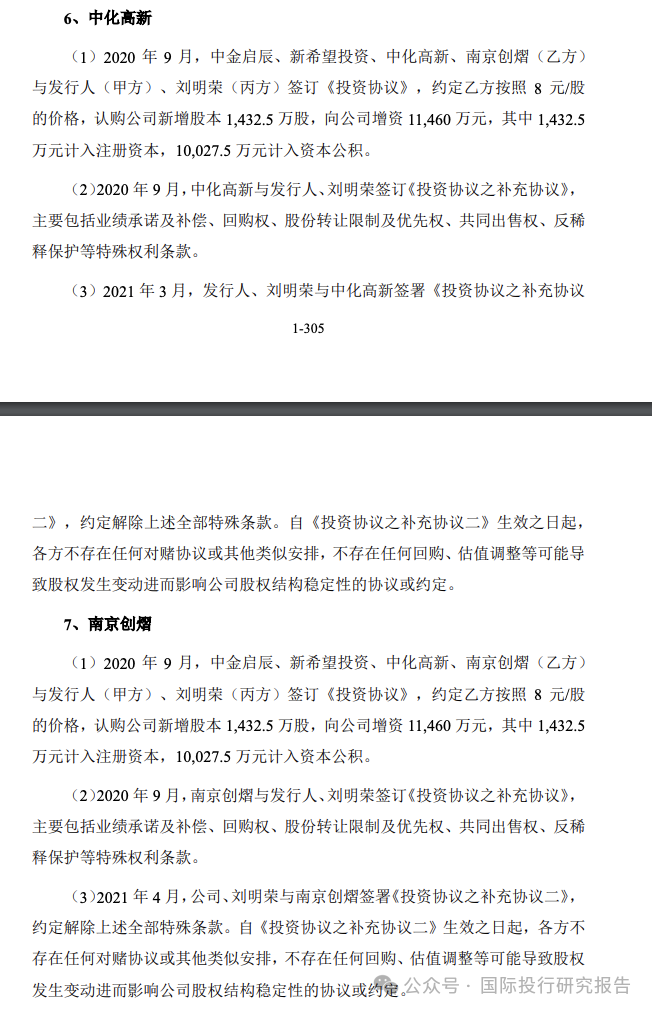 6、中化高新

（1）2020 年 9 月，中金启辰、新希望投资、中化高新、南京创熠（乙方）与发行人（甲方）、刘明荣（丙方）签订《投资协议》，约定乙方按照 8 元/股的价格，认购公司新增股本 1,432.5 万股，向公司增资 11,460 万元，其中 1,432.5 万元计入注册资本，10,027.5 万元计入资本公积。

（2）2020 年 9 月，中化高新与发行人、刘明荣签订《投资协议之补充协议》，主要包括业绩承诺及补偿、回购权、股份转让限制及优先权、共同出售权、反稀释保护等特殊权利条款。

（3）2021 年 3 月，发行人、刘明荣与中化高新签署《投资协议之补充协议

1-305

二》，约定解除上述全部特殊条款。自《投资协议之补充协议二》生效之日起，各方不存在任何对赌协议或其他类似安排，不存在任何回购、估值调整等可能导致股权发生变动进而影响公司股权结构稳定性的协议或约定。

7、南京创熠

（1）2020 年 9 月，中金启辰、新希望投资、中化高新、南京创熠（乙方）与发行人（甲方）、刘明荣（丙方）签订《投资协议》，约定乙方按照 8 元/股的价格，认购公司新增股本 1,432.5 万股，向公司增资 11,460 万元，其中 1,432.5 万元计入注册资本，10,027.5 万元计入资本公积。

（2）2020 年 9 月，南京创熠与发行人、刘明荣签订《投资协议之补充协议》，主要包括业绩承诺及补偿、回购权、股份转让限制及优先权、共同出售权、反稀释保护等特殊权利条款。

（3）2021 年 4 月，公司、刘明荣与南京创熠签署《投资协议之补充协议二》，约定解除上述全部特殊条款。自《投资协议之补充协议二》生效之日起，各方不存在任何对赌协议或其他类似安排，不存在任何回购、估值调整等可能导致股权发生变动进而影响公司股权结构稳定性的协议或约定。

公众号 · 国际投行研究报告